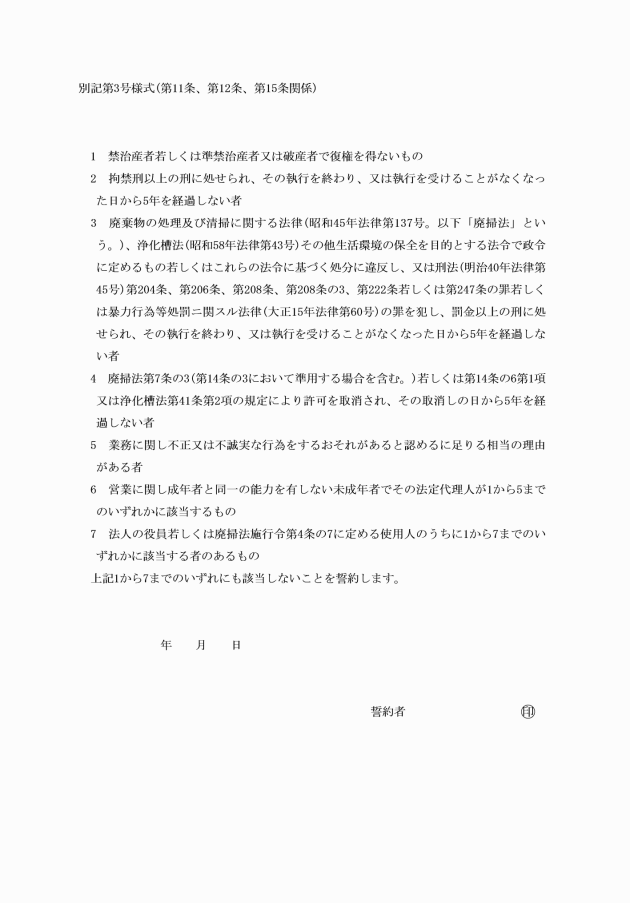 別記第3号様式(第11条、第12条、第15条関係)

1 禁治産者若しくは準禁治産者又は破産者で復権を得ないもの

2 拘禁刑以上の刑に処せられ、その執行を終わり、又は執行を受けることがなくなった日から5年を経過しない者

3 廃棄物の処理及び清掃に関する法律(昭和45年法律第137号。以下「廃掃法」という。)、浄化槽法(昭和58年法律第43号)その他生活環境の保全を目的とする法令で政令に定めるもの若しくはこれらの法令に基づく処分に違反し、又は刑法(明治40年法律第45号)第204条、第206条、第208条、第208条の3、第222条若しくは第247条の罪若しくは暴力行為等処罰ニ関スル法律(大正15年法律第60号)の罪を犯し、罰金以上の刑に処せられ、その執行を終わり、又は執行を受けることがなくなった日から5年を経過しない者

4 廃掃法第7条の3(第14条の3において準用する場合を含む。)若しくは第14条の6第1項又は浄化槽法第41条第2項の規定により許可を取消され、その取消しの日から5年を経過しない者

5 業務に関し不正又は不誠実な行為をするおそれがあると認めるに足りる相当の理由がある者

6 営業に関し成年者と同一の能力を有しない未成年者でその法定代理人が1から5までのいずれかに該当するもの

7 法人の役員若しくは廃掃法施行令第4条の7に定める使用人のうちに1から7までのいずれかに該当する者のあるもの

上記1から7までのいずれにも該当しないことを誓約します。

年 月 日

誓約者 印